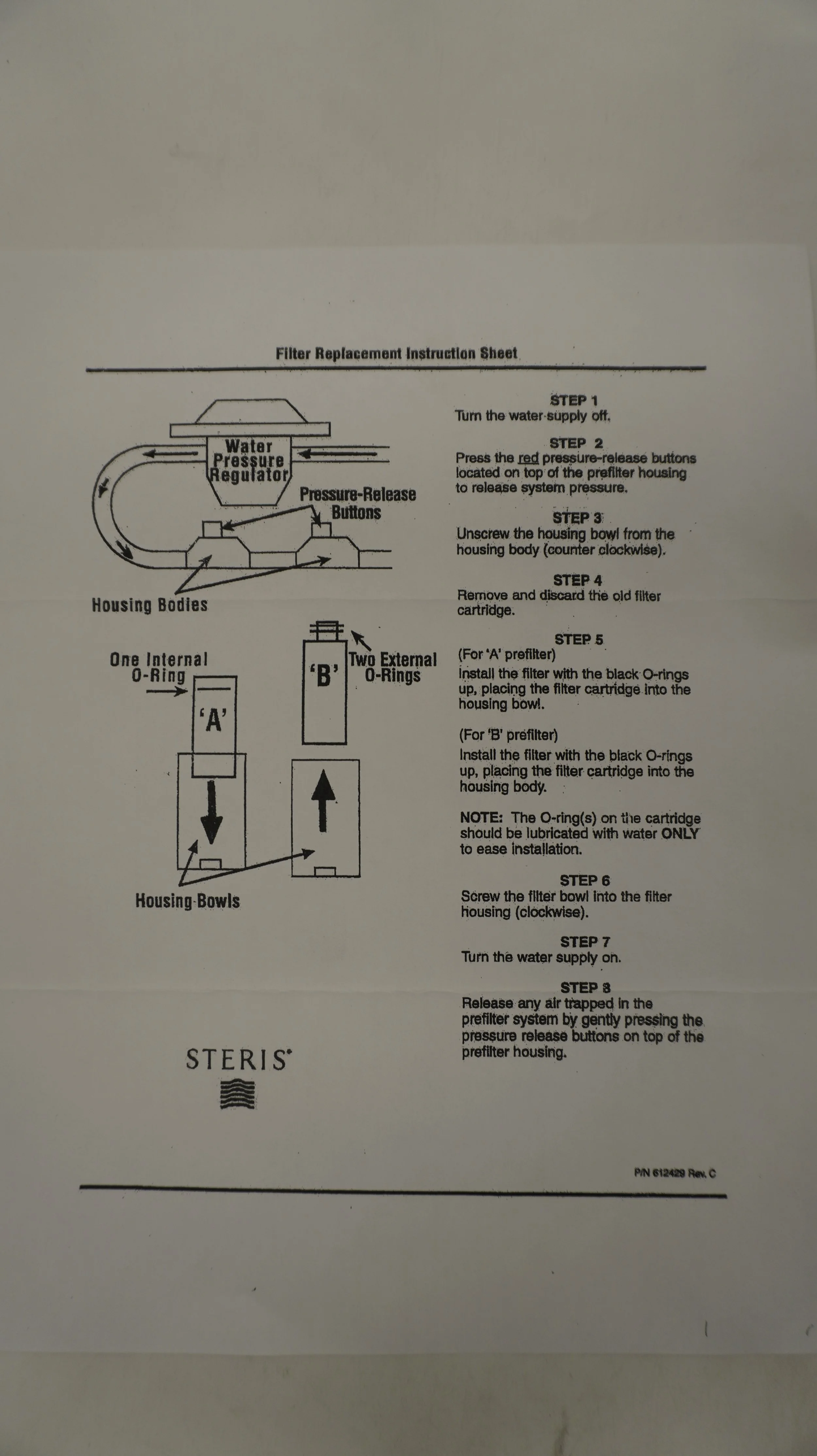 Filter Replacement Instruction Sheet

Water
Pressure
Regulator

Pressure-Release
Buttons

Housing Bodies

One Internal
O-Ring

'A'

'B'

Two External
O-Rings

Housing Bowls

STERIS®

STEP 1
Turn the water supply off.

STEP 2
Press the red pressure-release buttons located on top of the prefilter housing to release system pressure.

STEP 3
Unscrew the housing bowl from the housing body (counter clockwise).

STEP 4
Remove and discard the old filter cartridge.

STEP 5
(For 'A' prefilter)
Install the filter with the black O-rings up, placing the filter cartridge into the housing bowl.

(For 'B' prefilter)
Install the filter with the black O-rings up, placing the filter cartridge into the housing body.

NOTE: The O-ring(s) on the cartridge should be lubricated with water ONLY to ease installation.

STEP 6
Screw the filter bowl into the filter housing (clockwise).

STEP 7
Turn the water supply on.

STEP 8
Release any air trapped in the prefilter system by gently pressing the pressure release buttons on top of the prefilter housing.

P/N 612429 Rev. C